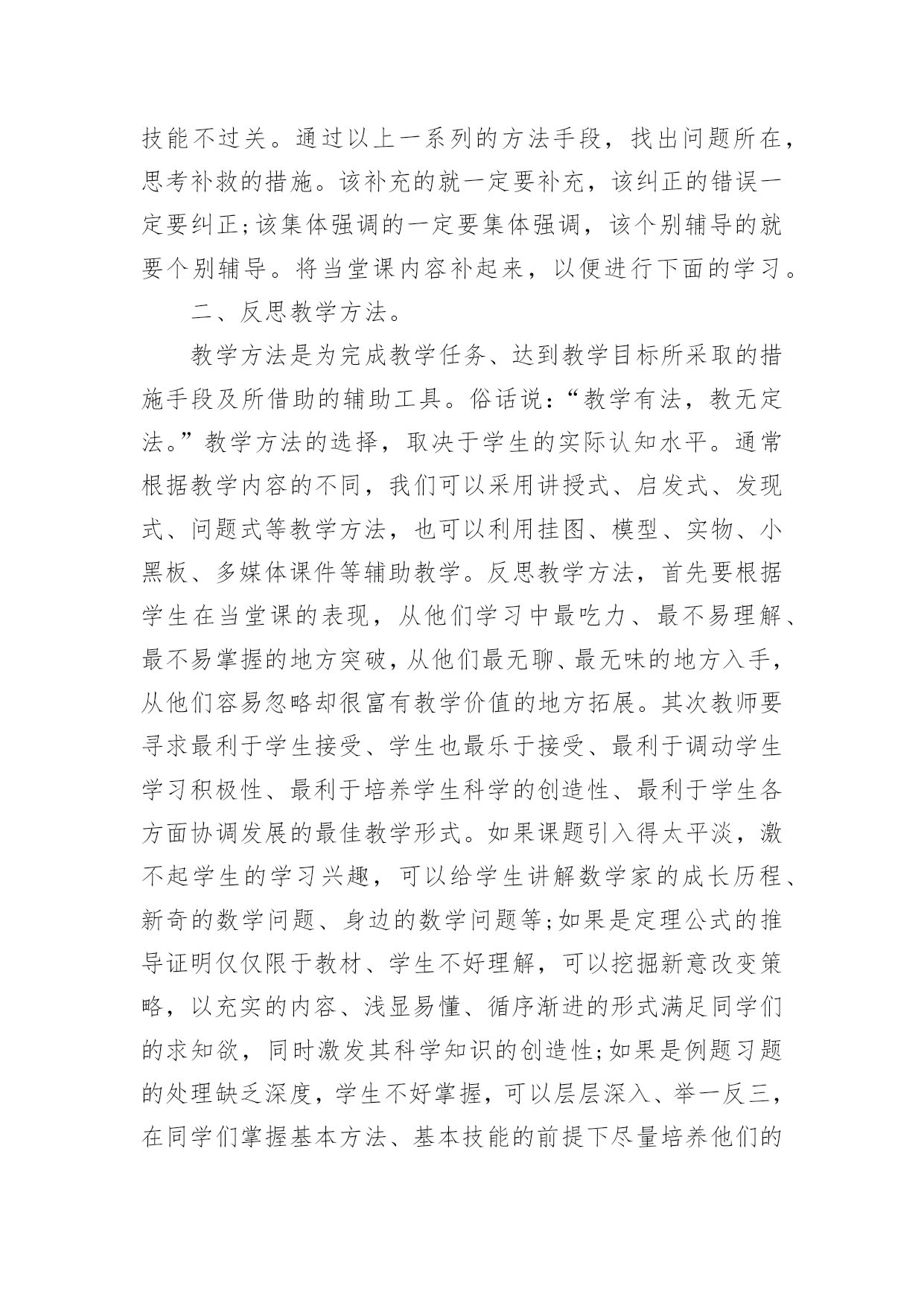 技能不过关。通过以上一系列的方法手段，找出问题所在，思考补救的措施。该补充的就一定要补充，该纠正的错误一定要纠正;该集体强调的一定要集体强调，该个别辅导的就要个别辅导。将当堂课内容补起来，以便进行下面的学习。

二、反思教学方法。

教学方法是为完成教学任务、达到教学目标所采取的措施手段及所借助的辅助工具。俗话说:“教学有法，教无定法。”教学方法的选择，取决于学生的实际认知水平。通常根据教学内容的不同，我们可以采用讲授式、启发式、发现式、问题式等教学方法，也可以利用挂图、模型、实物、小黑板、多媒体课件等辅助教学。反思教学方法，首先要根据学生在当堂课的表现，从他们学习中最吃力、最不易理解、最不易掌握的地方突破，从他们最无聊、最无味的地方入手，从他们容易忽略却很富有教学价值的地方拓展。其次教师要寻求最利于学生接受、学生也最乐于接受、最利于调动学生学习积极性、最利于培养学生科学的创造性、最利于学生各方面协调发展的最佳教学形式。如果课题引入得太平淡，激不起学生的学习兴趣，可以给学生讲解数学家的成长历程、新奇的数学问题、身边的数学问题等;如果是定理公式的推导证明仅仅限于教材、学生不好理解，可以挖掘新意改变策略，以充实的内容、浅显易懂、循序渐进的形式满足同学们的求知欲，同时激发其科学知识的创造性;如果是例题习题的处理缺乏深度，学生不好掌握，可以层层深入、举一反三，在同学们掌握基本方法、基本技能的前提下尽量培养他们的